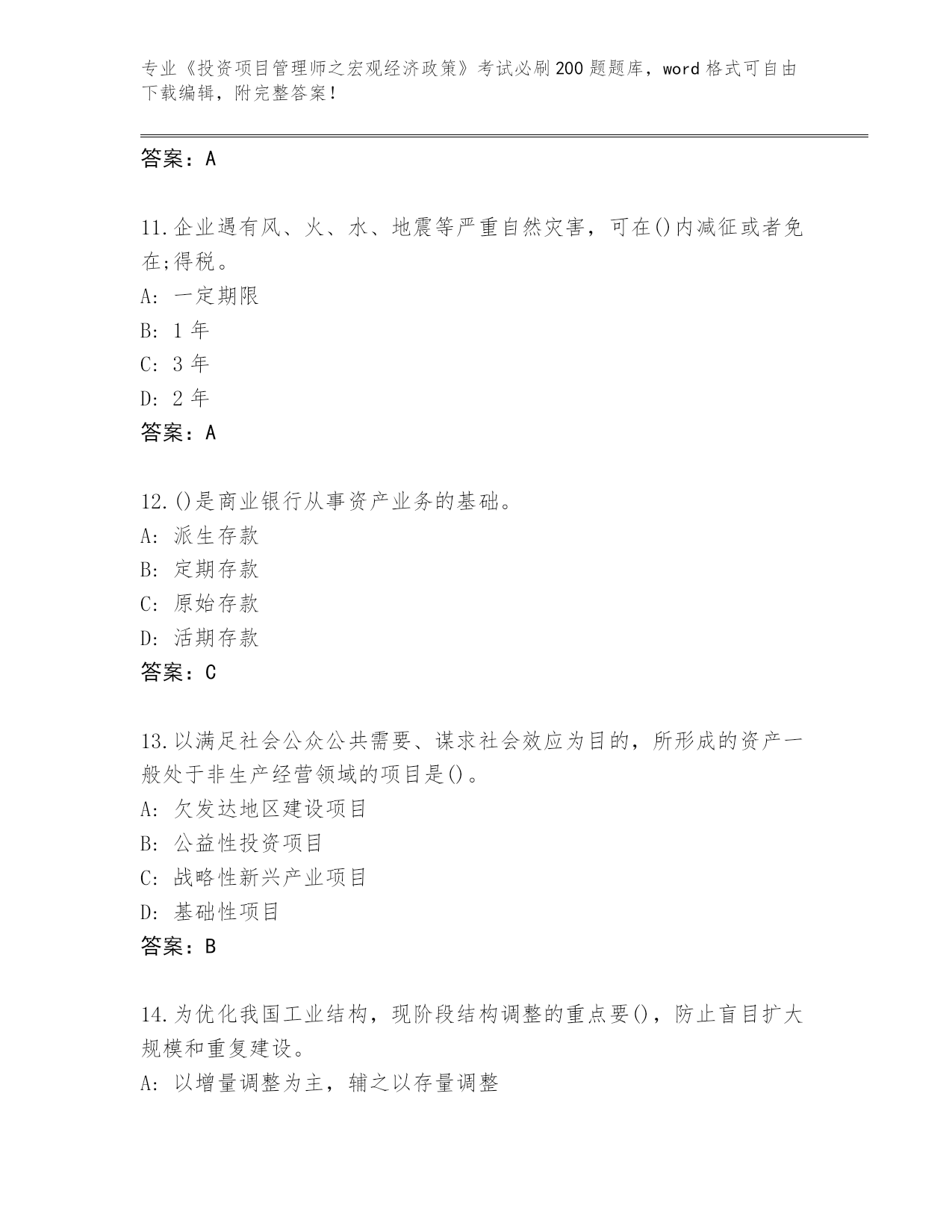 专业《投资项目管理师之宏观经济政策》考试必刷200题题库，word格式可自由下载编辑，附完整答案！

答案：A

11.企业遇有风、火、水、地震等严重自然灾害，可在()内减征或者免在;得税。
A: 一定期限
B: 1年
C: 3年
D: 2年
答案：A

12.()是商业银行从事资产业务的基础。
A: 派生存款
B: 定期存款
C: 原始存款
D: 活期存款
答案：C

13.以满足社会公众公共需要、谋求社会效应为目的，所形成的资产一般处于非生产经营领域的项目是()。
A: 欠发达地区建设项目
B: 公益性投资项目
C: 战略性新兴产业项目
D: 基础性项目
答案：B

14.为优化我国工业结构，现阶段结构调整的重点要()，防止盲目扩大规模和重复建设。
A: 以增量调整为主，辅之以存量调整